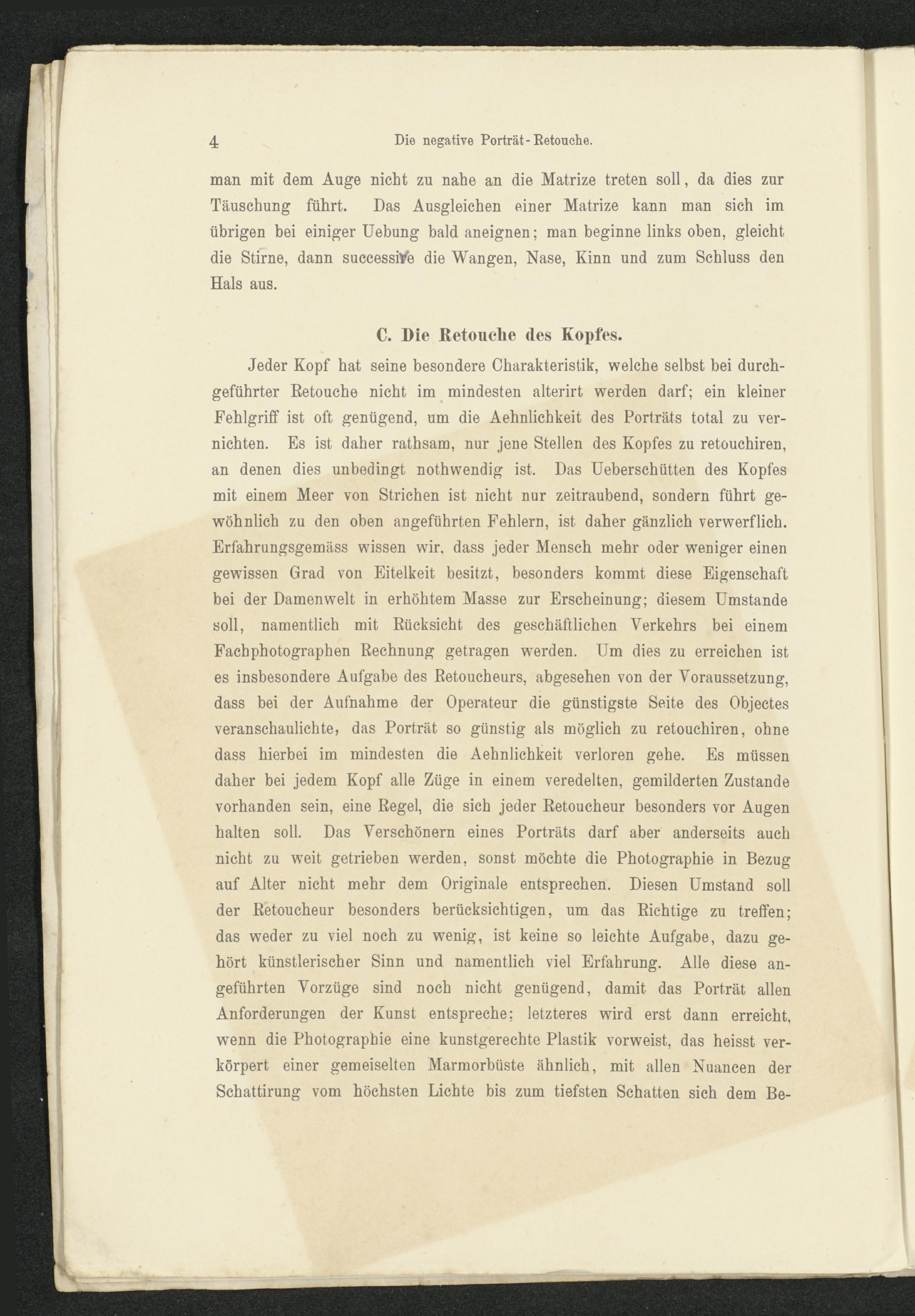 4 Die negative Porträt-Retouche.

man mit dem Auge nicht zu nahe an die Matrize treten soll, da dies zur Täuschung führt. Das Ausgleichen einer Matrize kann man sich im übrigen bei einiger Uebung bald aneignen; man beginne links oben, gleicht die Stirne, dann successive die Wangen, Nase, Kinn und zum Schluss den Hals aus.

C. Die Retouche des Kopfes.

Jeder Kopf hat seine besondere Charakteristik, welche selbst bei durchgeführter Retouche nicht im mindesten alterirt werden darf; ein kleiner Fehlgriff ist oft genügend, um die Aehnlichkeit des Porträts total zu vernichten. Es ist daher rathsam, nur jene Stellen des Kopfes zu retouchiren, an denen dies unbedingt nothwendig ist. Das Ueberschütten des Kopfes mit einem Meer von Strichen ist nicht nur zeitraubend, sondern führt gewöhnlich zu den oben angeführten Fehlern, ist daher gänzlich verwerflich. Erfahrungsgemäss wissen wir, dass jeder Mensch mehr oder weniger einen gewissen Grad von Eitelkeit besitzt, besonders kommt diese Eigenschaft bei der Damenwelt in erhöhtem Masse zur Erscheinung; diesem Umstande soll, namentlich mit Rücksicht des geschäftlichen Verkehrs bei einem Fachphotographen Rechnung getragen werden. Um dies zu erreichen ist es insbesondere Aufgabe des Retoucheurs, abgesehen von der Voraussetzung, dass bei der Aufnahme der Operateur die günstigste Seite des Objectes veranschaulichte, das Porträt so günstig als möglich zu retouchiren, ohne dass hierbei im mindesten die Aehnlichkeit verloren gehe. Es müssen daher bei jedem Kopf alle Züge in einem veredelten, gemilderten Zustande vorhanden sein, eine Regel, die sich jeder Retoucheur besonders vor Augen halten soll. Das Verschönern eines Porträts darf aber anderseits auch nicht zu weit getrieben werden, sonst möchte die Photographie in Bezug auf Alter nicht mehr dem Originale entsprechen. Diesen Umstand soll der Retoucheur besonders berücksichtigen, um das Richtige zu treffen; das weder zu viel noch zu wenig, ist keine so leichte Aufgabe, dazu gehört künstlerischer Sinn und namentlich viel Erfahrung. Alle diese angeführten Vorzüge sind noch nicht genügend, damit das Porträt allen Anforderungen der Kunst entspreche; letzteres wird erst dann erreicht, wenn die Photographie eine kunstgerechte Plastik vorweist, das heisst verkörpert einer gemeiselten Marmorbüste ähnlich, mit allen Nuancen der Schattirung vom höchsten Lichte bis zum tiefsten Schatten sich dem Be-